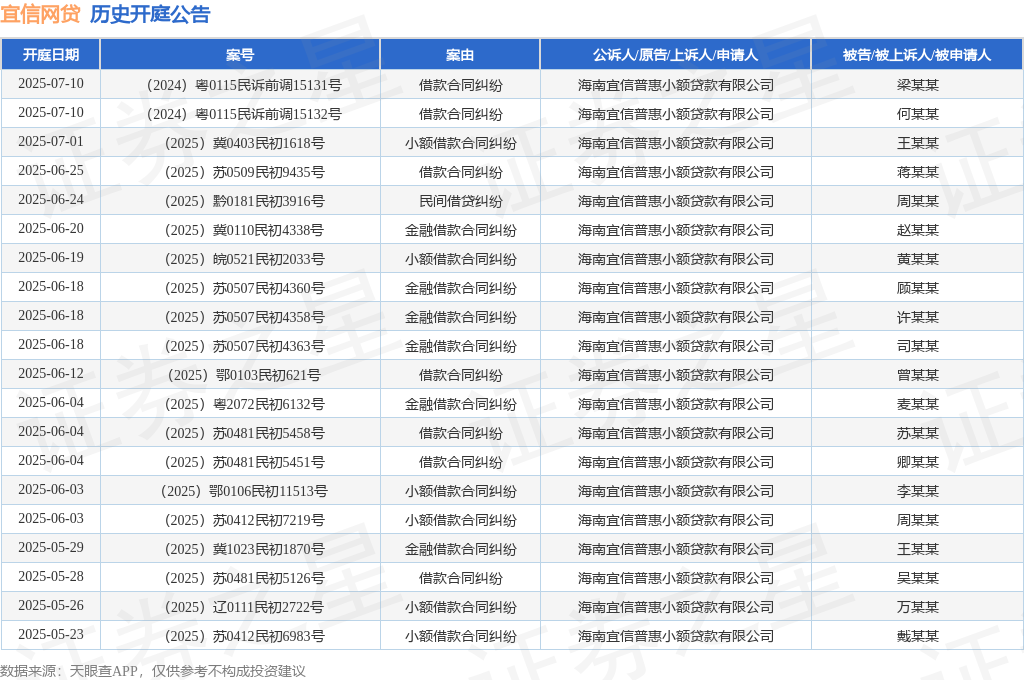 宜信网贷 历史开庭公告

| 开庭日期 | 案号 | 案由 | 公诉人/原告/上诉人/申请人 | 被告/被上诉人/被申请人 |
|---|---|---|---|---|
| 2025-07-10 | （2024）粤0115民诉前调15131号 | 借款合同纠纷 | 海南宜信普惠小额贷款有限公司 | 梁某某 |
| 2025-07-10 | （2024）粤0115民诉前调15132号 | 借款合同纠纷 | 海南宜信普惠小额贷款有限公司 | 何某某 |
| 2025-07-01 | （2025）冀0403民初1618号 | 小额借款合同纠纷 | 海南宜信普惠小额贷款有限公司 | 王某某 |
| 2025-06-25 | （2025）苏0509民初9435号 | 借款合同纠纷 | 海南宜信普惠小额贷款有限公司 | 蒋某某 |
| 2025-06-24 | （2025）黔0181民初3916号 | 民间借贷纠纷 | 海南宜信普惠小额贷款有限公司 | 周某某 |
| 2025-06-20 | （2025）冀0110民初4338号 | 金融借款合同纠纷 | 海南宜信普惠小额贷款有限公司 | 赵某某 |
| 2025-06-19 | （2025）皖0521民初2033号 | 小额借款合同纠纷 | 海南宜信普惠小额贷款有限公司 | 黄某某 |
| 2025-06-18 | （2025）苏0507民初4360号 | 金融借款合同纠纷 | 海南宜信普惠小额贷款有限公司 | 顾某某 |
| 2025-06-18 | （2025）苏0507民初4358号 | 金融借款合同纠纷 | 海南宜信普惠小额贷款有限公司 | 许某某 |
| 2025-06-18 | （2025）苏0507民初4363号 | 金融借款合同纠纷 | 海南宜信普惠小额贷款有限公司 | 司某某 |
| 2025-06-12 | （2025）鄂0103民初621号 | 借款合同纠纷 | 海南宜信普惠小额贷款有限公司 | 曾某某 |
| 2025-06-04 | （2025）粤2072民初6132号 | 金融借款合同纠纷 | 海南宜信普惠小额贷款有限公司 | 麦某某 |
| 2025-06-04 | （2025）苏0481民初5458号 | 借款合同纠纷 | 海南宜信普惠小额贷款有限公司 | 苏某某 |
| 2025-06-04 | （2025）苏0481民初5451号 | 借款合同纠纷 | 海南宜信普惠小额贷款有限公司 | 卿某某 |
| 2025-06-03 | （2025）鄂0106民初11513号 | 小额借款合同纠纷 | 海南宜信普惠小额贷款有限公司 | 李某某 |
| 2025-06-03 | （2025）苏0412民初7219号 | 小额借款合同纠纷 | 海南宜信普惠小额贷款有限公司 | 周某某 |
| 2025-05-29 | （2025）冀1023民初1870号 | 金融借款合同纠纷 | 海南宜信普惠小额贷款有限公司 | 王某某 |
| 2025-05-28 | （2025）苏0481民初5126号 | 借款合同纠纷 | 海南宜信普惠小额贷款有限公司 | 吴某某 |
| 2025-05-26 | （2025）辽0111民初2722号 | 小额借款合同纠纷 | 海南宜信普惠小额贷款有限公司 | 万某某 |
| 2025-05-23 | （2025）苏0412民初6983号 | 小额借款合同纠纷 | 海南宜信普惠小额贷款有限公司 | 戴某某 |

数据来源：天眼查APP，仅供参考不构成投资建议